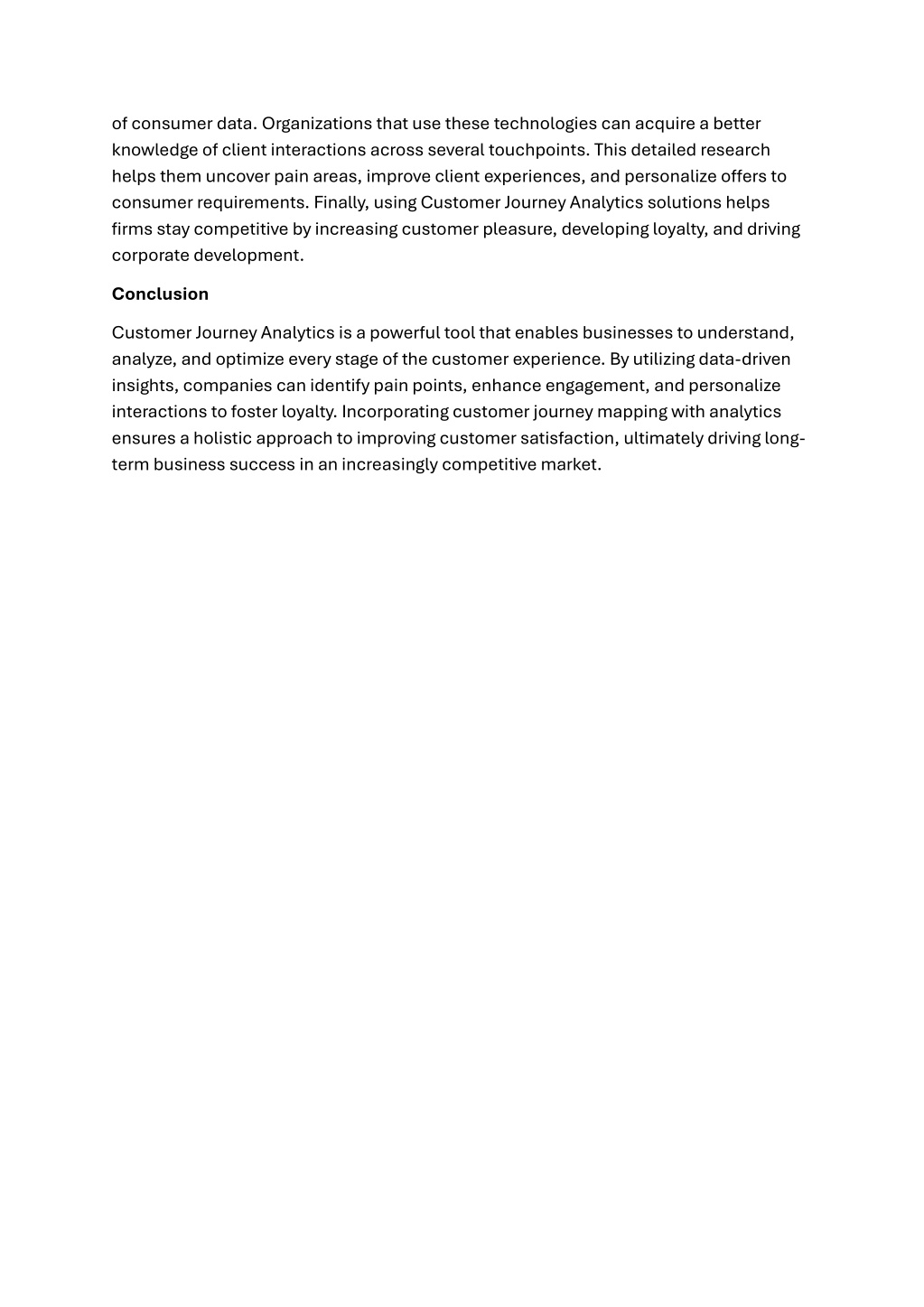 of consumer data. Organizations that use these technologies can acquire a better knowledge of client interactions across several touchpoints. This detailed research helps them uncover pain areas, improve client experiences, and personalize offers to consumer requirements. Finally, using Customer Journey Analytics solutions helps firms stay competitive by increasing customer pleasure, developing loyalty, and driving corporate development.

Conclusion

Customer Journey Analytics is a powerful tool that enables businesses to understand, analyze, and optimize every stage of the customer experience. By utilizing data-driven insights, companies can identify pain points, enhance engagement, and personalize interactions to foster loyalty. Incorporating customer journey mapping with analytics ensures a holistic approach to improving customer satisfaction, ultimately driving long-term business success in an increasingly competitive market.